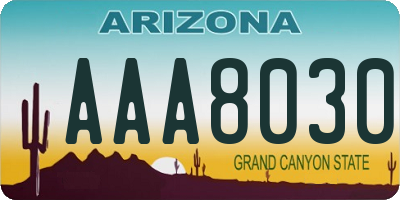 ARIZONA

AAA8030

GRAND CANYON STATE